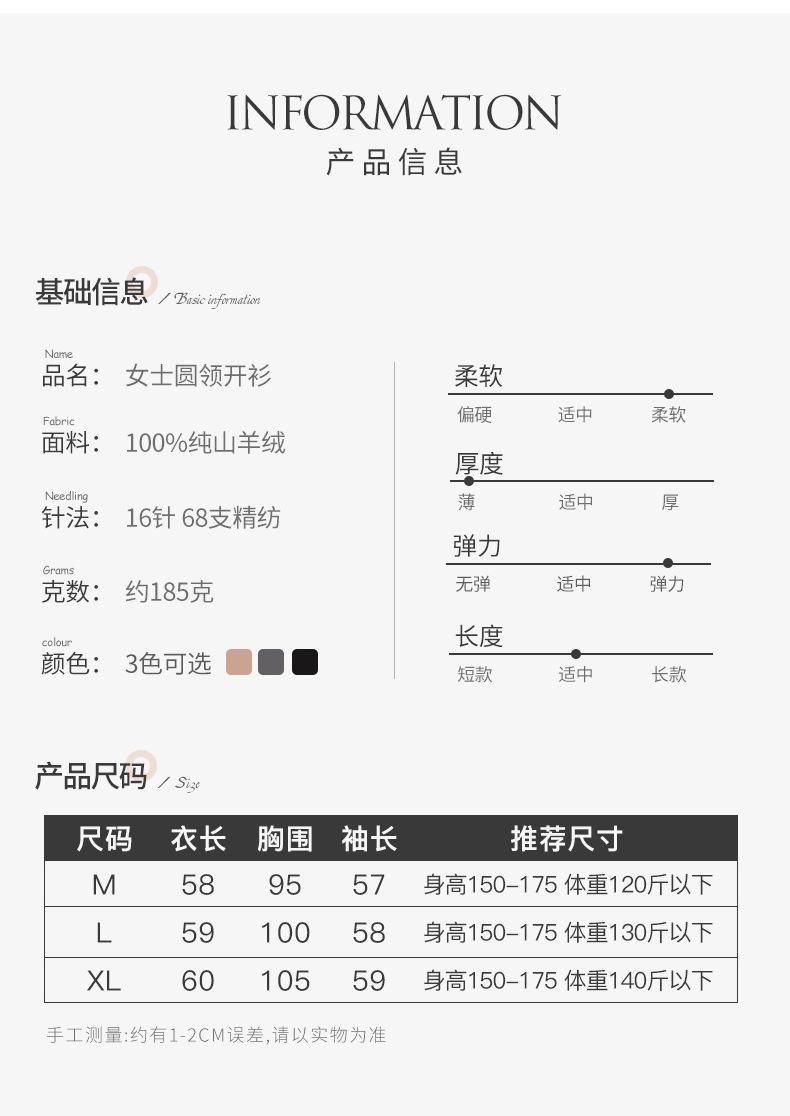 INFORMATION
产品信息

基础信息 / Basic information

Name
品名: 女士圆领开衫

Fabric
面料: 100%纯山羊绒

Needling
针法: 16针 68支精纺

Grams
克数: 约185克

colour
颜色: 3色可选

柔软
偏硬 适中 柔软

厚度
薄 适中 厚

弹力
无弹 适中 弹力

长度
短款 适中 长款

产品尺码 / Size

| 尺码 | 衣长 | 胸围 | 袖长 | 推荐尺寸 |
|---|---|---|---|---|
| M | 58 | 95 | 57 | 身高150–175 体重120斤以下 |
| L | 59 | 100 | 58 | 身高150–175 体重130斤以下 |
| XL | 60 | 105 | 59 | 身高150–175 体重140斤以下 |

手工测量:约有1-2CM误差,请以实物为准